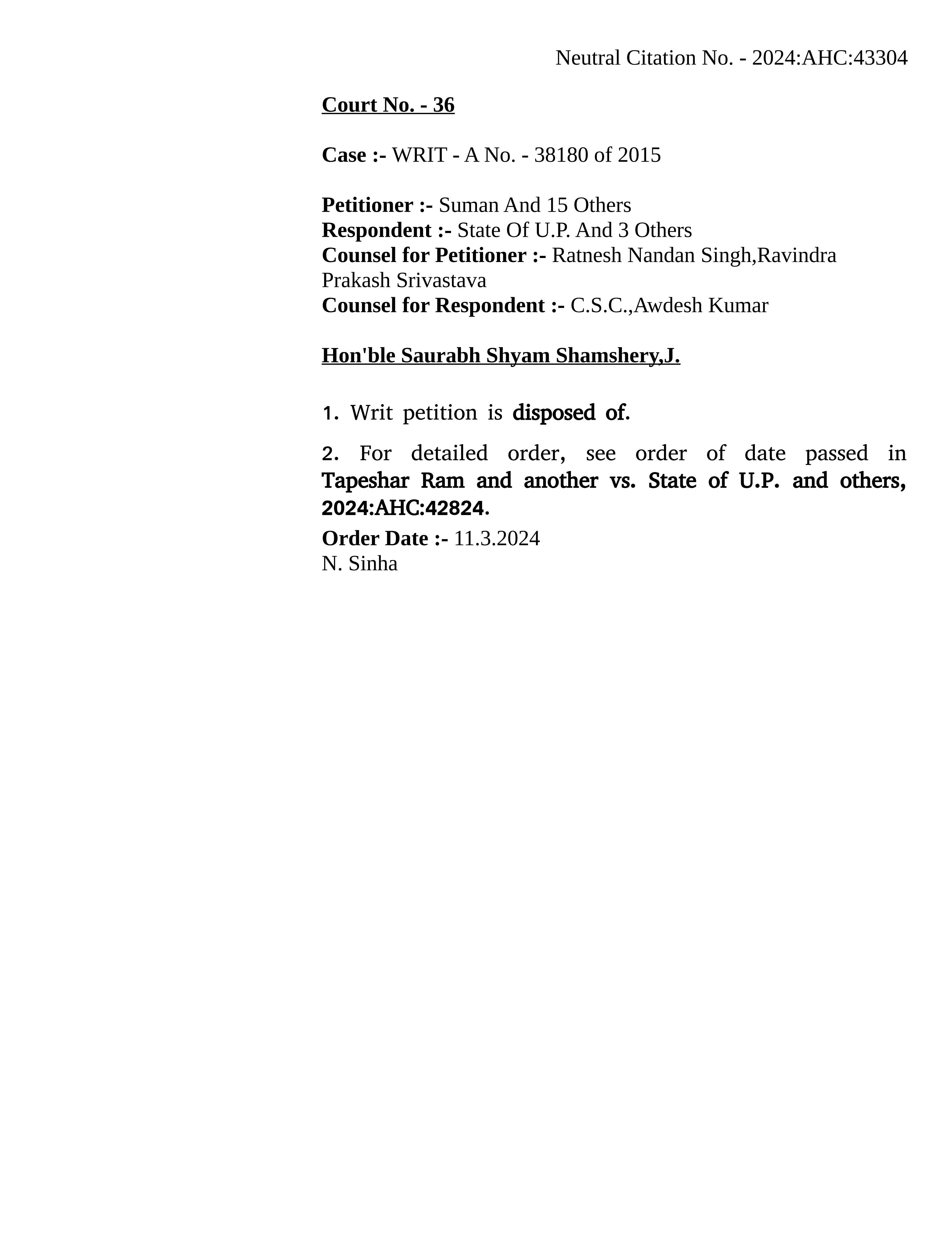 Neutral Citation No. - 2024:AHC:43304

Court No. - 36

Case :- WRIT - A No. - 38180 of 2015

Petitioner :- Suman And 15 Others
Respondent :- State Of U.P. And 3 Others
Counsel for Petitioner :- Ratnesh Nandan Singh,Ravindra Prakash Srivastava
Counsel for Respondent :- C.S.C.,Awdesh Kumar

Hon'ble Saurabh Shyam Shamshery,J.

1. Writ petition is disposed of.

2. For detailed order, see order of date passed in Tapeshar Ram and another vs. State of U.P. and others, 2024:AHC:42824.

Order Date :- 11.3.2024
N. Sinha